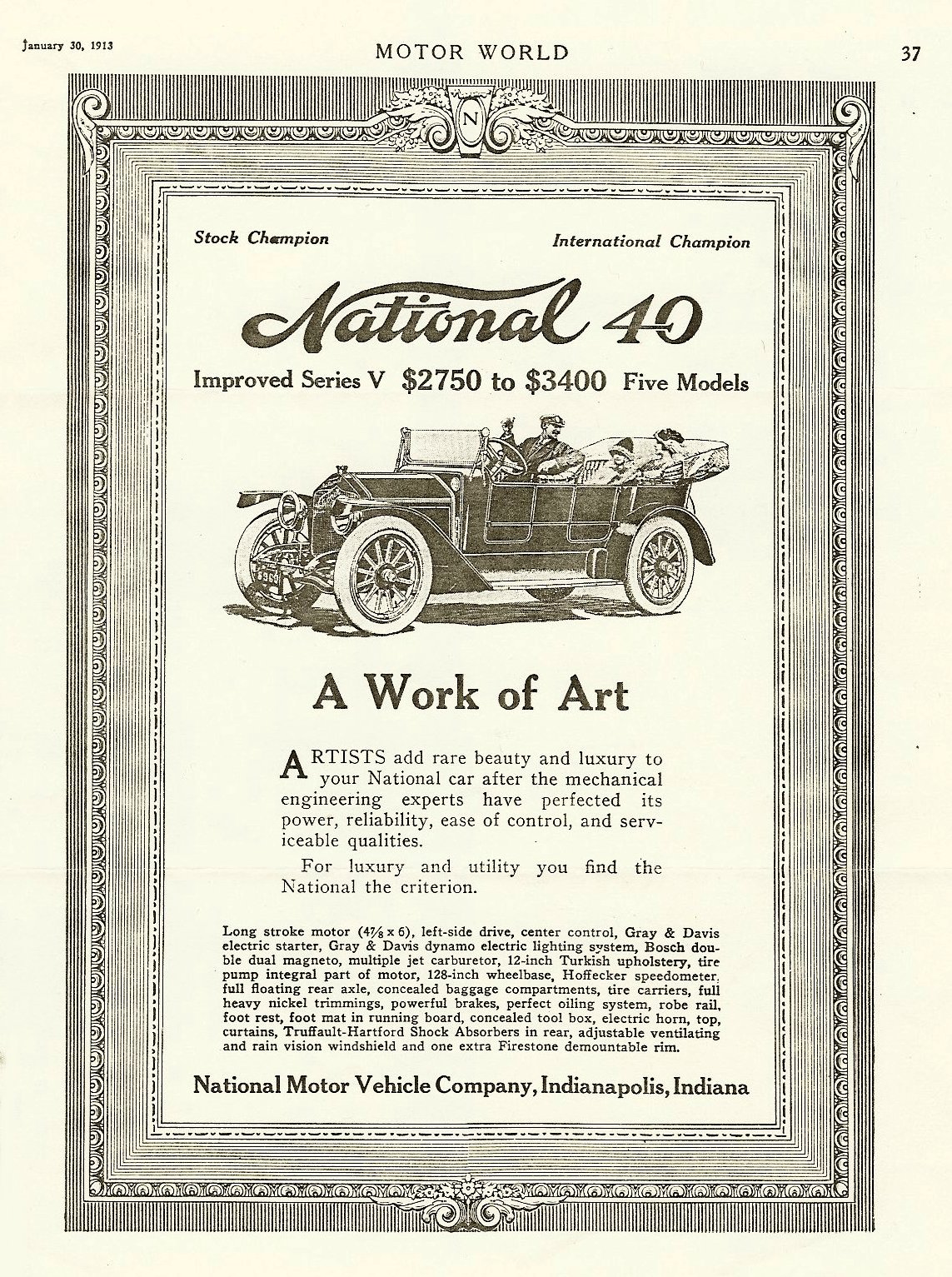 January 30, 1913 MOTOR WORLD 37

N

Stock Champion International Champion

National 40

Improved Series V $2750 to $3400 Five Models

A Work of Art

ARTISTS add rare beauty and luxury to your National car after the mechanical engineering experts have perfected its power, reliability, ease of control, and serviceable qualities.

For luxury and utility you find the National the criterion.

Long stroke motor ($4\frac{7}{8}$ x 6), left-side drive, center control, Gray & Davis electric starter, Gray & Davis dynamo electric lighting system, Bosch double dual magneto, multiple jet carburetor, 12-inch Turkish upholstery, tire pump integral part of motor, 128-inch wheelbase, Hoffecker speedometer, full floating rear axle, concealed baggage compartments, tire carriers, full heavy nickel trimmings, powerful brakes, perfect oiling system, robe rail, foot rest, foot mat in running board, concealed tool box, electric horn, top, curtains, Truffault-Hartford Shock Absorbers in rear, adjustable ventilating and rain vision windshield and one extra Firestone demountable rim.

National Motor Vehicle Company, Indianapolis, Indiana